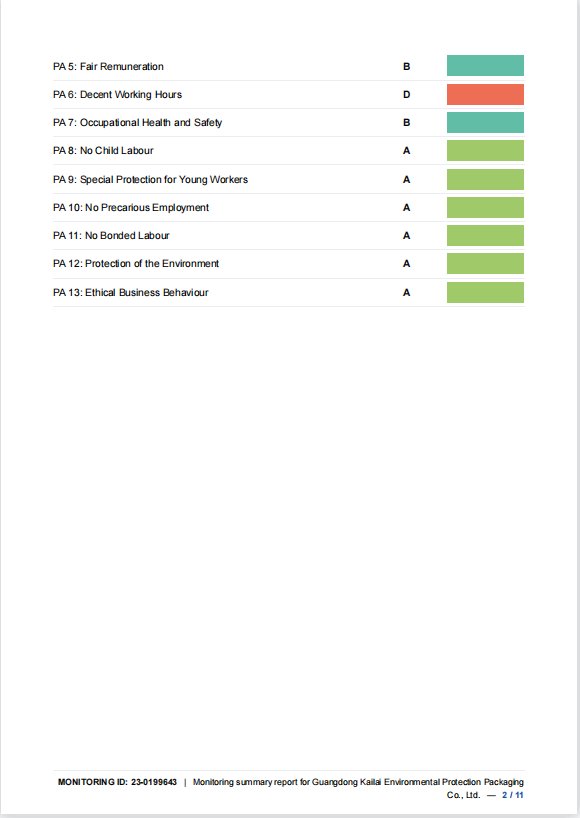 | PA 5: Fair Remuneration | B | |
|---|---|---|
| PA 6: Decent Working Hours | D | |
| PA 7: Occupational Health and Safety | B | |
| PA 8: No Child Labour | A | |
| PA 9: Special Protection for Young Workers | A | |
| PA 10: No Precarious Employment | A | |
| PA 11: No Bonded Labour | A | |
| PA 12: Protection of the Environment | A | |
| PA 13: Ethical Business Behaviour | A | |

MONITORING ID: 23-0199643 | Monitoring summary report for Guangdong Kailai Environmental Protection Packaging Co., Ltd. — 2 / 11